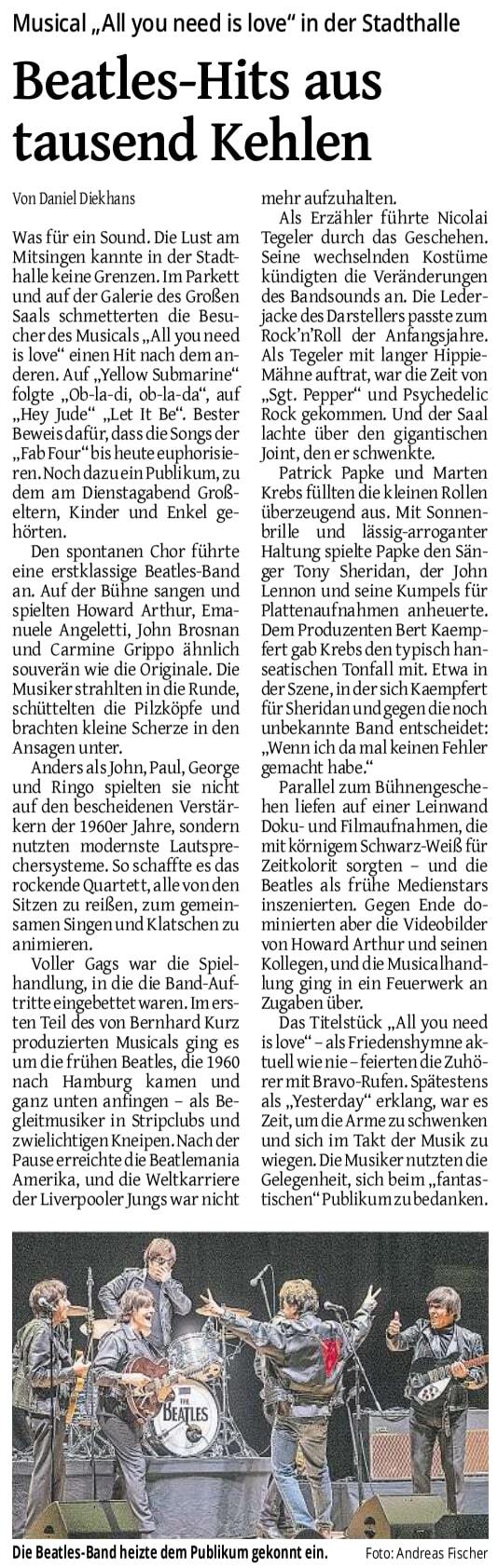 Musical „All you need is love“ in der Stadthalle

Beatles-Hits aus tausend Kehlen

Von Daniel Diekhans

Was für ein Sound. Die Lust am Mitsingen kannte in der Stadthalle keine Grenzen. Im Parkett und auf der Galerie des Großen Saals schmetterten die Besucher des Musicals „All you need is love“ einen Hit nach dem anderen. Auf „Yellow Submarine“ folgte „Ob-la-di, ob-la-da“, auf „Hey Jude“ „Let It Be“. Bester Beweis dafür, dass die Songs der „Fab Four“ bis heute euphorisieren. Noch dazu ein Publikum, zu dem am Dienstagabend Großeltern, Kinder und Enkel gehörten.

Den spontanen Chor führte eine erstklassige Beatles-Band an. Auf der Bühne sangen und spielten Howard Arthur, Emanuele Angeletti, John Brosnan und Carmine Grippo ähnlich souverän wie die Originale. Die Musiker strahlten in die Runde, schüttelten die Pilzköpfe und brachten kleine Scherze in den Ansagen unter.

Anders als John, Paul, George und Ringo spielten sie nicht auf den bescheidenen Verstärkern der 1960er Jahre, sondern nutzten modernste Lautsprechersysteme. So schaffte es das rockende Quartett, alle von den Sitzen zu reißen, zum gemeinsamen Singen und Klatschen zu animieren.

Voller Gags war die Spielhandlung, in die die Band-Auftritte eingebettet waren. Im ersten Teil des von Bernhard Kurz produzierten Musicals ging es um die frühen Beatles, die 1960 nach Hamburg kamen und ganz unten anfingen – als Begleitmusiker in Stripclubs und zwielichtigen Kneipen. Nach der Pause erreichte die Beatlemania Amerika, und die Weltkarriere der Liverpooler Jungs war nicht mehr aufzuhalten.

Als Erzähler führte Nicolai Tegeler durch das Geschehen. Seine wechselnden Kostüme kündigten die Veränderungen des Bandsounds an. Die Lederjacke des Darstellers passte zum Rock'n'Roll der Anfangsjahre. Als Tegeler mit langer Hippie-Mähne auftrat, war die Zeit von „Sgt. Pepper“ und Psychedelic Rock gekommen. Und der Saal lachte über den gigantischen Joint, den er schwenkte.

Patrick Papke und Marten Krebs füllten die kleinen Rollen überzeugend aus. Mit Sonnenbrille und lässig-arroganter Haltung spielte Papke den Sänger Tony Sheridan, der John Lennon und seine Kumpels für Plattenaufnahmen anheuerte. Dem Produzenten Bert Kaempfert gab Krebs den typisch hanseatischen Tonfall mit. Etwa in der Szene, in der sich Kaempfert für Sheridan und gegen die noch unbekannte Band entscheidet: „Wenn ich da mal keinen Fehler gemacht habe.“

Parallel zum Bühnengeschehen liefen auf einer Leinwand Doku- und Filmaufnahmen, die mit körnigem Schwarz-Weiß für Zeitkolorit sorgten – und die Beatles als frühe Medienstars inszenierten. Gegen Ende dominierten aber die Videobilder von Howard Arthur und seinen Kollegen, und die Musicalhandlung ging in ein Feuerwerk an Zugaben über.

Das Titelstück „All you need is love“ – als Friedenshymne aktuell wie nie – feierten die Zuhörer mit Bravo-Rufen. Spätestens als „Yesterday“ erklang, war es Zeit, um die Arme zu schwenken und sich im Takt der Musik zu wiegen. Die Musiker nutzten die Gelegenheit, sich beim „fantastischen“ Publikum zu bedanken.

THE BEATLES

Die Beatles-Band heizte dem Publikum gekonnt ein. Foto: Andreas Fischer